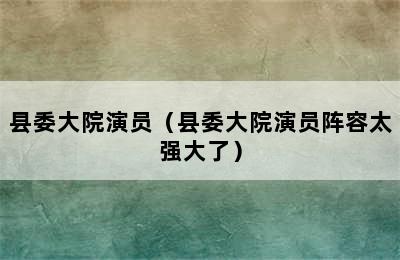 县委大院演员（县委大院演员阵容太强大了）